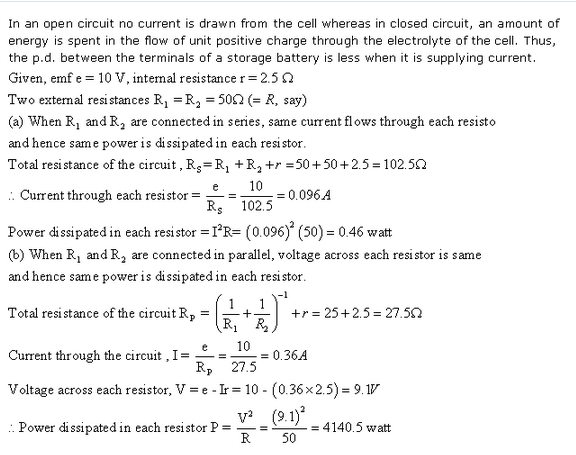 In an open circuit no current is drawn from the cell whereas in closed circuit, an amount of energy is spent in the flow of unit positive charge through the electrolyte of the cell. Thus, the p.d. between the terminals of a storage battery is less when it is supplying current.

Given, emf e = 10 V, internal resistance r = 2.5 Ω

Two external resistances $R_1 = R_2 = 50\Omega$ (= $R$, say)

(a) When $R_1$ and $R_2$ are connected in series, same current flows through each resisto and hence same power is dissipated in each resistor.

Total resistance of the circuit, $R_S = R_1 + R_2 + r = 50 + 50 + 2.5 = 102.5\Omega$

$\therefore$ Current through each resistor $= \frac{e}{R_S} = \frac{10}{102.5} = 0.096A$

Power dissipated in each resistor $= I^2R = (0.096)^2(50) = 0.46$ watt

(b) When $R_1$ and $R_2$ are connected in parallel, voltage across each resistor is same and hence same power is dissipated in each resistor.

Total resistance of the circuit $R_P = \left(\frac{1}{R_1} + \frac{1}{R_2}\right)^{-1} + r = 25 + 2.5 = 27.5\Omega$

Current through the circuit, $I = \frac{e}{R_P} = \frac{10}{27.5} = 0.36A$

Voltage across each resistor, $V = e - Ir = 10 - (0.36 \times 2.5) = 9.1V$

$\therefore$ Power dissipated in each resistor $P = \frac{V^2}{R} = \frac{(9.1)^2}{50} = 4140.5$ watt